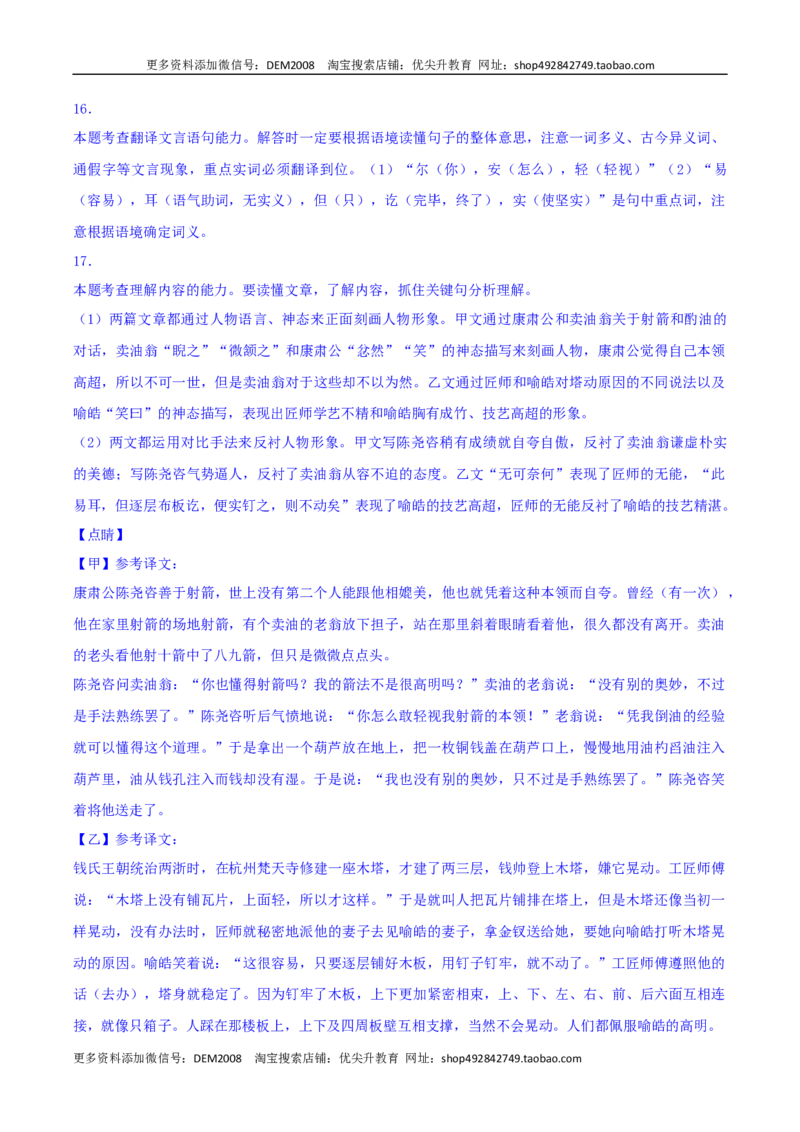 更多资料添加微信号：DEM2008　淘宝搜索店铺：优尖升教育 网址：shop492842749.taobao.com

16．
本题考查翻译文言语句能力。解答时一定要根据语境读懂句子的整体意思，注意一词多义、古今异义词、通假字等文言现象，重点实词必须翻译到位。（1）“尔（你），安（怎么），轻（轻视）”（2）“易（容易），耳（语气助词，无实义），但（只），讫（完毕，终了），实（使坚实）”是句中重点词，注意根据语境确定词义。

17．
本题考查理解内容的能力。要读懂文章，了解内容，抓住关键句分析理解。
（1）两篇文章都通过人物语言、神态来正面刻画人物形象。甲文通过康肃公和卖油翁关于射箭和酌油的对话，卖油翁“睨之”“微颔之”和康肃公“忿然”“笑”的神态描写来刻画人物，康肃公觉得自己本领高超，所以不可一世，但是卖油翁对于这些却不以为然。乙文通过匠师和喻皓对塔动原因的不同说法以及喻皓“笑曰”的神态描写，表现出匠师学艺不精和喻皓胸有成竹、技艺高超的形象。
（2）两文都运用对比手法来反衬人物形象。甲文写陈尧咨稍有成绩就自夸自傲，反衬了卖油翁谦虚朴实的美德；写陈尧咨气势逼人，反衬了卖油翁从容不迫的态度。乙文“无可奈何”表现了匠师的无能，“此易耳，但逐层布板讫，便实钉之，则不动矣”表现了喻皓的技艺高超，匠师的无能反衬了喻皓的技艺精湛。
【点睛】
【甲】参考译文：
康肃公陈尧咨善于射箭，世上没有第二个人能跟他相媲美，他也就凭着这种本领而自夸。曾经（有一次），他在家里射箭的场地射箭，有个卖油的老翁放下担子，站在那里斜着眼睛看着他，很久都没有离开。卖油的老头看他射十箭中了八九箭，但只是微微点点头。
陈尧咨问卖油翁：“你也懂得射箭吗？我的箭法不是很高明吗？”卖油的老翁说：“没有别的奥妙，不过是手法熟练罢了。”陈尧咨听后气愤地说：“你怎么敢轻视我射箭的本领！”老翁说：“凭我倒油的经验就可以懂得这个道理。”于是拿出一个葫芦放在地上，把一枚铜钱盖在葫芦口上，慢慢地用油杓舀油注入葫芦里，油从钱孔注入而钱却没有湿。于是说：“我也没有别的奥妙，只不过是手熟练罢了。”陈尧咨笑着将他送走了。
【乙】参考译文：
钱氏王朝统治两浙时，在杭州梵天寺修建一座木塔，才建了两三层，钱帅登上木塔，嫌它晃动。工匠师傅说：“木塔上没有铺瓦片，上面轻，所以才这样。”于是就叫人把瓦片铺排在塔上，但是木塔还像当初一样晃动，没有办法时，匠师就秘密地派他的妻子去见喻皓的妻子，拿金钗送给她，要她向喻皓打听木塔晃动的原因。喻皓笑着说：“这很容易，只要逐层铺好木板，用钉子钉牢，就不动了。”工匠师傅遵照他的话（去办），塔身就稳定了。因为钉牢了木板，上下更加紧密相束，上、下、左、右、前、后六面互相连接，就像只箱子。人踩在那楼板上，上下及四周板壁互相支撑，当然不会晃动。人们都佩服喻皓的高明。
更多资料添加微信号：DEM2008　淘宝搜索店铺：优尖升教育 网址：shop492842749.taobao.com